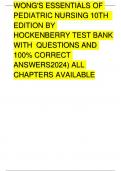 WONG'S ESSENTIALS OF PEDIATRIC NURSING 10TH EDITION BY HOCKENBERRY TEST BANK WITH QUESTIONS AND 100% CORRECT ANSWERS2024) ALL CHAPTERS AVAILABLE